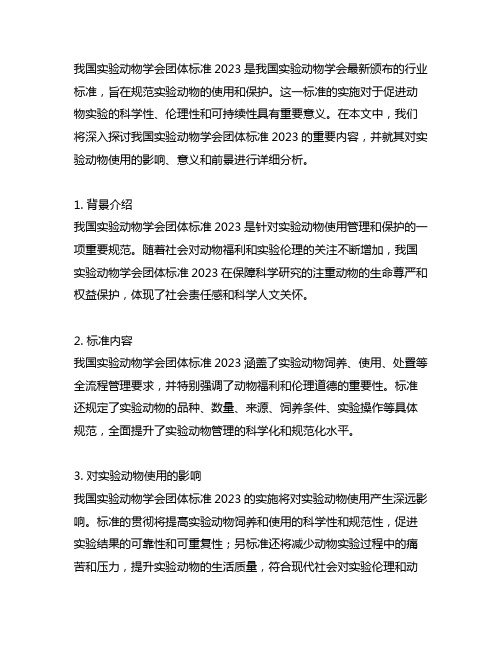 我国实验动物学会团体标准 2023 是我国实验动物学会最新颁布的行业标准，旨在规范实验动物的使用和保护。这一标准的实施对于促进动物实验的科学性、伦理性和可持续性具有重要意义。在本文中，我们将深入探讨我国实验动物学会团体标准 2023 的重要内容，并就其对实验动物使用的影响、意义和前景进行详细分析。

1. 背景介绍
我国实验动物学会团体标准 2023 是针对实验动物使用管理和保护的一项重要规范。随着社会对动物福利和实验伦理的关注不断增加，我国实验动物学会团体标准 2023 在保障科学研究的注重动物的生命尊严和权益保护，体现了社会责任感和科学人文关怀。

2. 标准内容
我国实验动物学会团体标准 2023 涵盖了实验动物饲养、使用、处置等全流程管理要求，并特别强调了动物福利和伦理道德的重要性。标准还规定了实验动物的品种、数量、来源、饲养条件、实验操作等具体规范，全面提升了实验动物管理的科学化和规范化水平。

3. 对实验动物使用的影响
我国实验动物学会团体标准 2023 的实施将对实验动物使用产生深远影响。标准的贯彻将提高实验动物饲养和使用的科学性和规范性，促进实验结果的可靠性和可重复性；另标准还将减少动物实验过程中的痛苦和压力，提升实验动物的生活质量，符合现代社会对实验伦理和动